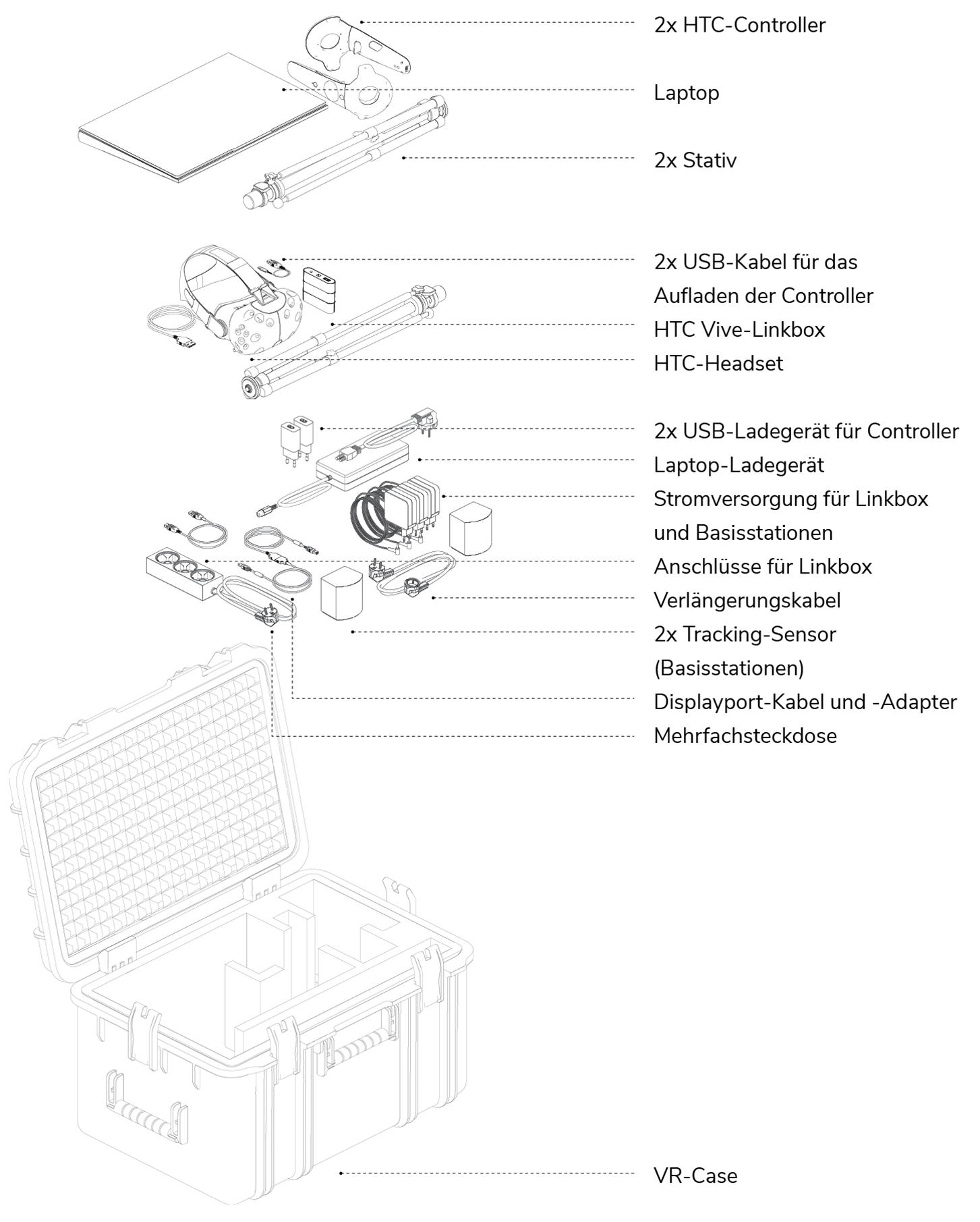 2x HTC-Controller

Laptop

2x Stativ

2x USB-Kabel für das Aufladen der Controller

HTC Vive-Linkbox

HTC-Headset

2x USB-Ladegerät für Controller

Laptop-Ladegerät

Stromversorgung für Linkbox und Basisstationen

Anschlüsse für Linkbox

Verlängerungskabel

2x Tracking-Sensor (Basisstationen)

Displayport-Kabel und -Adapter

Mehrfachsteckdose

VR-Case